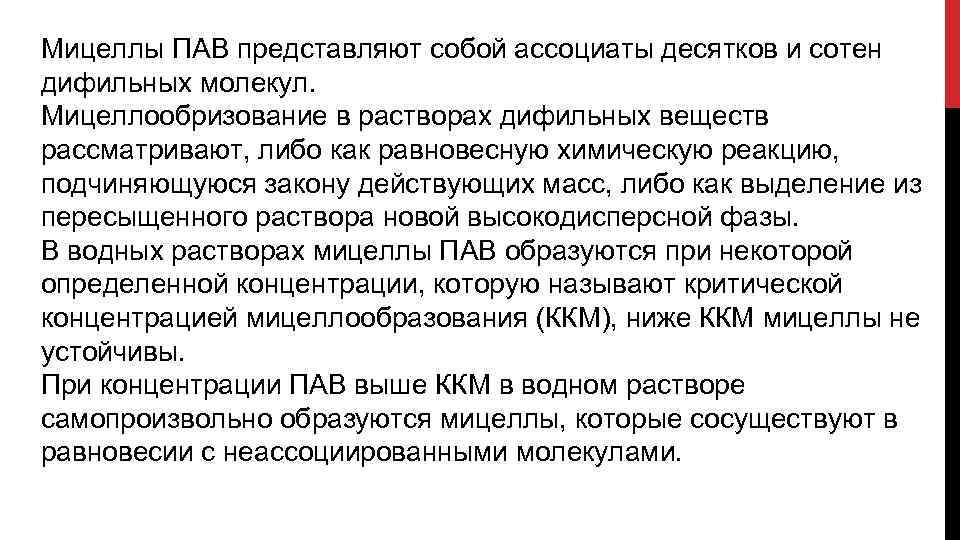 Мицеллы ПАВ представляют собой ассоциаты десятков и сотен дифильных молекул.
Мицеллообризование в растворах дифильных веществ рассматривают, либо как равновесную химическую реакцию, подчиняющуюся закону действующих масс, либо как выделение из пересыщенного раствора новой высокодисперсной фазы.
В водных растворах мицеллы ПАВ образуются при некоторой определенной концентрации, которую называют критической концентрацией мицеллообразования (ККМ), ниже ККМ мицеллы не устойчивы.
При концентрации ПАВ выше ККМ в водном растворе самопроизвольно образуются мицеллы, которые сосуществуют в равновесии с неассоциированными молекулами.